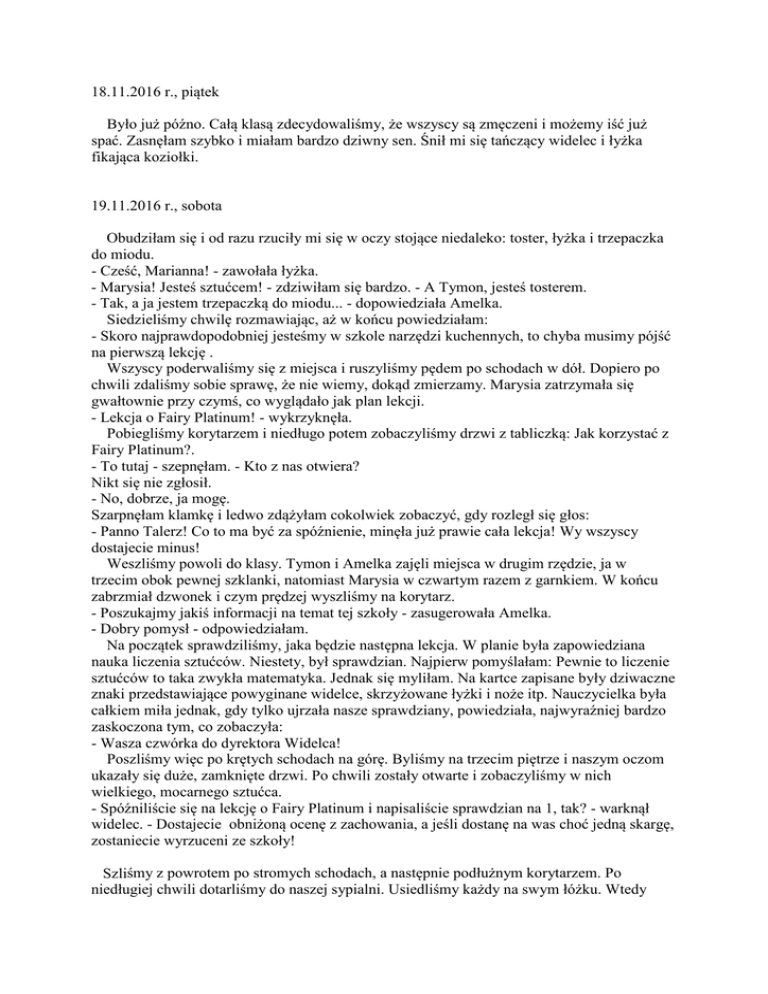 18.11.2016 r., piątek

Było już późno. Całą klasą zdecydowaliśmy, że wszyscy są zmęczeni i możemy iść już spać. Zasnęłam szybko i miałam bardzo dziwny sen. Śnił mi się tańczący widelec i łyżka fikająca koziołki.

19.11.2016 r., sobota

Obudziłam się i od razu rzuciły mi się w oczy stojące niedaleko: toster, łyżka i trzepaczka do miodu.
- Cześć, Marianna! - zawołała łyżka.
- Marysia! Jesteś sztućcem! - zdziwiłam się bardzo. - A Tymon, jesteś tosterem.
- Tak, a ja jestem trzepaczką do miodu... - dopowiedziała Amelka.
Siedzieliśmy chwilę rozmawiając, aż w końcu powiedziałam:
- Skoro najprawdopodobniej jesteśmy w szkole narzędzi kuchennych, to chyba musimy pójść na pierwszą lekcję .
Wszyscy poderwaliśmy się z miejsca i ruszyliśmy pędem po schodach w dół. Dopiero po chwili zdaliśmy sobie sprawę, że nie wiemy, dokąd zmierzamy. Marysia zatrzymała się gwałtownie przy czymś, co wyglądało jak plan lekcji.
- Lekcja o Fairy Platinum! - wykrzyknęła.
Pobiegliśmy korytarzem i niedługo potem zobaczyliśmy drzwi z tabliczką: Jak korzystać z Fairy Platinum?.
- To tutaj - szepnęłam. - Kto z nas otwiera?
Nikt się nie zgłosił.
- No, dobrze, ja mogę.
Szarpnęłam klamkę i ledwo zdążyłam cokolwiek zobaczyć, gdy rozległ się głos:
- Panno Talerz! Co to ma być za spóźnienie, minęła już prawie cała lekcja! Wy wszyscy dostajecie minus!
Weszliśmy powoli do klasy. Tymon i Amelka zajęli miejsca w drugim rzędzie, ja w trzecim obok pewnej szklanki, natomiast Marysia w czwartym razem z garnkiem. W końcu zabrzmiał dzwonek i czym prędzej wyszliśmy na korytarz.
- Poszukajmy jakiś informacji na temat tej szkoły - zasugerowała Amelka.
- Dobry pomysł - odpowiedziałam.
Na początek sprawdziliśmy, jaka będzie następna lekcja. W planie była zapowiedziana nauka liczenia sztućców. Niestety, był sprawdzian. Najpierw pomyślałam: Pewnie to liczenie sztućców to taka zwykła matematyka. Jednak się myliłam. Na kartce zapisane były dziwaczne znaki przedstawiające powyginane widelce, skrzyżowane łyżki i noże itp. Nauczycielka była całkiem miła jednak, gdy tylko ujrzała nasze sprawdziany, powiedziała, najwyraźniej bardzo zaskoczona tym, co zobaczyła:
- Wasza czwórka do dyrektora Widelca!
Poszliśmy więc po krętych schodach na górę. Byliśmy na trzecim piętrze i naszym oczom ukazały się duże, zamknięte drzwi. Po chwili zostały otwarte i zobaczyliśmy w nich wielkiego, mocarnego sztućca.
- Spóźniliście się na lekcję o Fairy Platinum i napisaliście sprawdzian na 1, tak? - warknął widelec. - Dostajecie obniżoną ocenę z zachowania, a jeśli dostanę na was choć jedną skargę, zostaniecie wyrzuceni ze szkoły!

Szliśmy z powrotem po stromych schodach, a następnie podłużnym korytarzem. Po niedługiej chwili dotarliśmy do naszej sypialni. Usiedliśmy każdy na swym łóżku. Wtedy